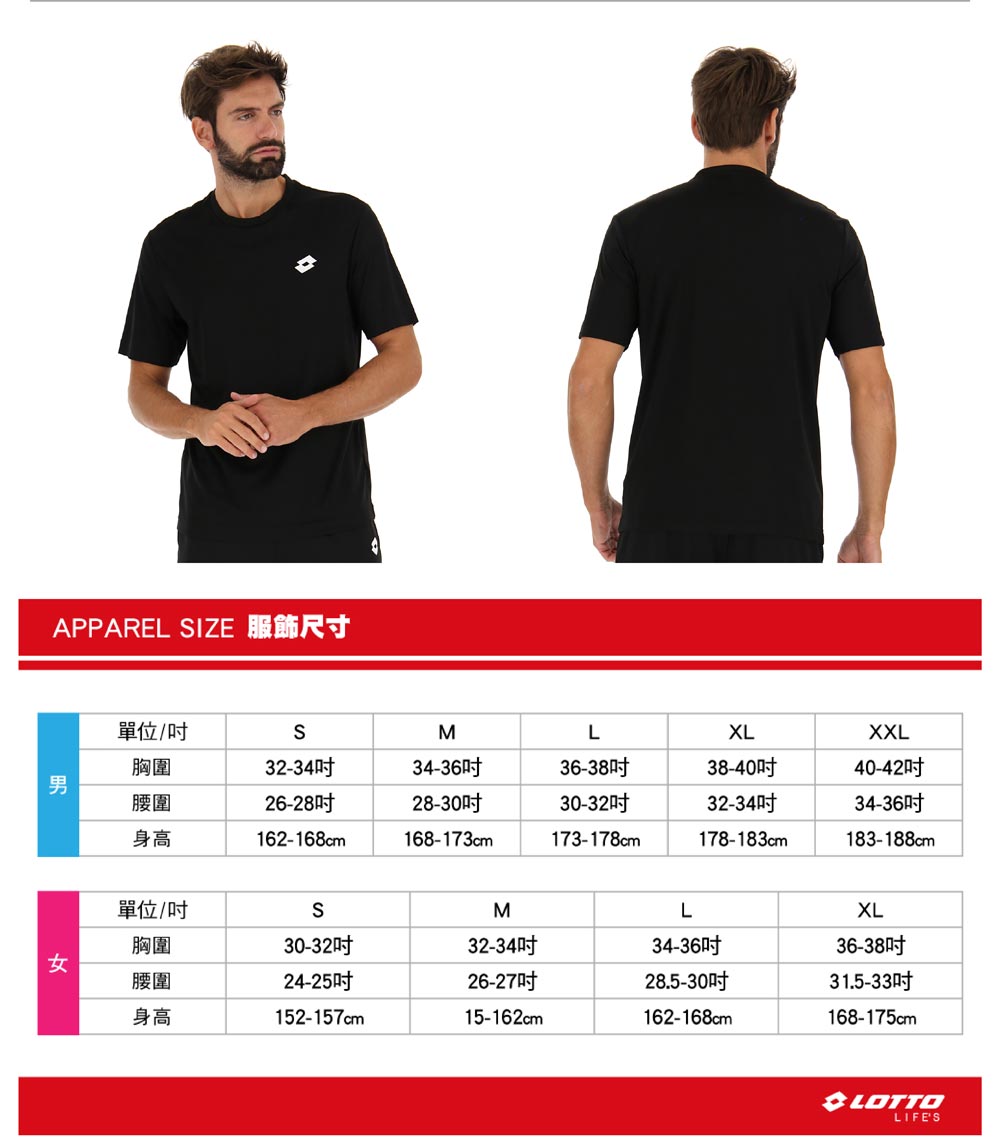 APPAREL SIZE 服飾尺寸

| 男 | 單位/吋 | S | M | L | XL | XXL |
|---|---|---|---|---|---|---|
|  | 胸圍 | 32-34吋 | 34-36吋 | 36-38吋 | 38-40吋 | 40-42吋 |
|  | 腰圍 | 26-28吋 | 28-30吋 | 30-32吋 | 32-34吋 | 34-36吋 |
|  | 身高 | 162-168cm | 168-173cm | 173-178cm | 178-183cm | 183-188cm |

| 女 | 單位/吋 | S | M | L | XL |
|---|---|---|---|---|---|
|  | 胸圍 | 30-32吋 | 32-34吋 | 34-36吋 | 36-38吋 |
|  | 腰圍 | 24-25吋 | 26-27吋 | 28.5-30吋 | 31.5-33吋 |
|  | 身高 | 152-157cm | 15-162cm | 162-168cm | 168-175cm |

LOTTO
LIFE'S